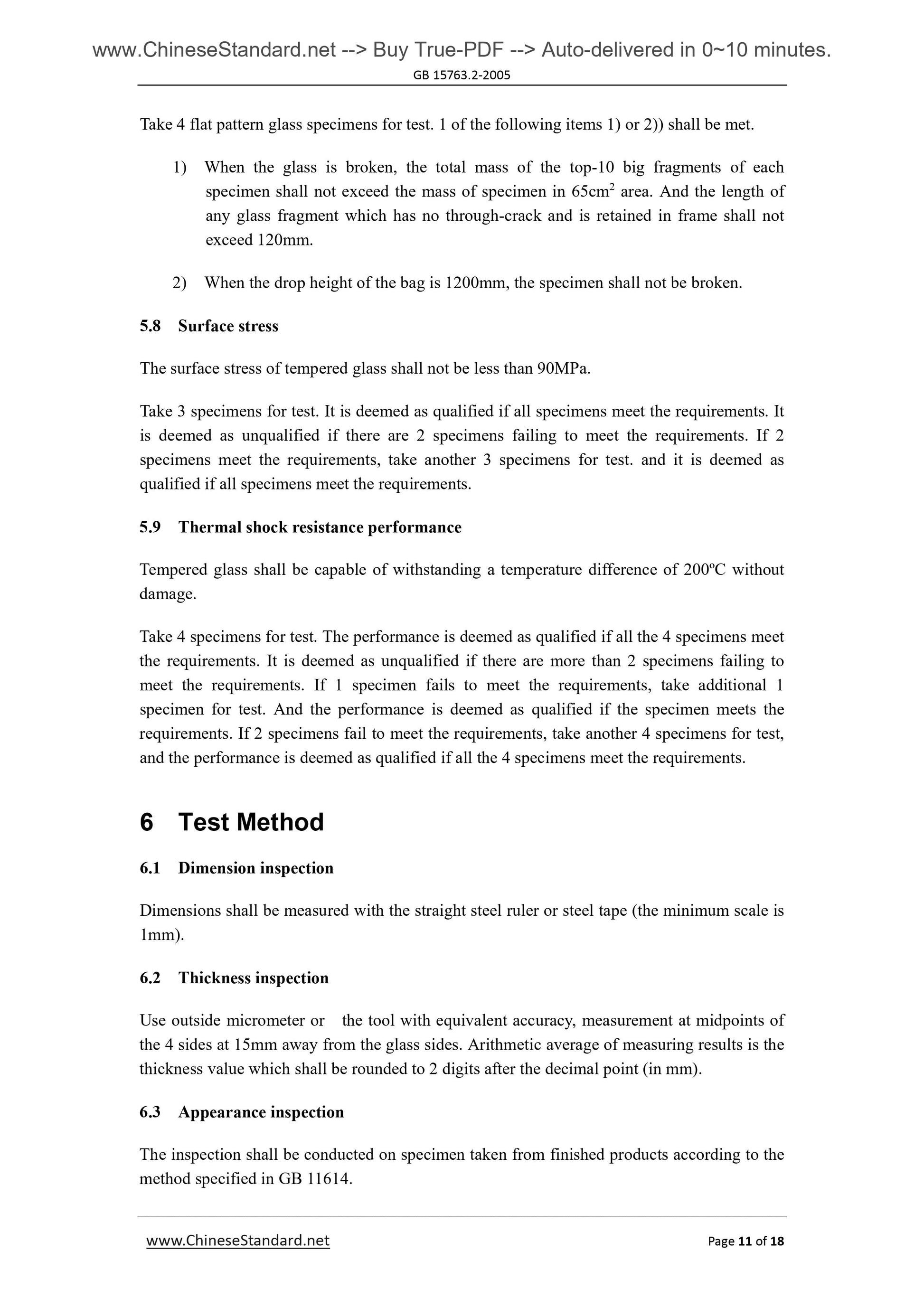 www.ChineseStandard.net --> Buy True-PDF --> Auto-delivered in 0~10 minutes.
GB 15763.2-2005

Take 4 flat pattern glass specimens for test. 1 of the following items 1) or 2)) shall be met.

1) When the glass is broken, the total mass of the top-10 big fragments of each specimen shall not exceed the mass of specimen in 65cm$^2$ area. And the length of any glass fragment which has no through-crack and is retained in frame shall not exceed 120mm.

2) When the drop height of the bag is 1200mm, the specimen shall not be broken.

5.8 Surface stress

The surface stress of tempered glass shall not be less than 90MPa.

Take 3 specimens for test. It is deemed as qualified if all specimens meet the requirements. It is deemed as unqualified if there are 2 specimens failing to meet the requirements. If 2 specimens meet the requirements, take another 3 specimens for test. and it is deemed as qualified if all specimens meet the requirements.

5.9 Thermal shock resistance performance

Tempered glass shall be capable of withstanding a temperature difference of 200ºC without damage.

Take 4 specimens for test. The performance is deemed as qualified if all the 4 specimens meet the requirements. It is deemed as unqualified if there are more than 2 specimens failing to meet the requirements. If 1 specimen fails to meet the requirements, take additional 1 specimen for test. And the performance is deemed as qualified if the specimen meets the requirements. If 2 specimens fail to meet the requirements, take another 4 specimens for test, and the performance is deemed as qualified if all the 4 specimens meet the requirements.

6 Test Method

6.1 Dimension inspection

Dimensions shall be measured with the straight steel ruler or steel tape (the minimum scale is 1mm).

6.2 Thickness inspection

Use outside micrometer or the tool with equivalent accuracy, measurement at midpoints of the 4 sides at 15mm away from the glass sides. Arithmetic average of measuring results is the thickness value which shall be rounded to 2 digits after the decimal point (in mm).

6.3 Appearance inspection

The inspection shall be conducted on specimen taken from finished products according to the method specified in GB 11614.

www.ChineseStandard.net Page 11 of 18